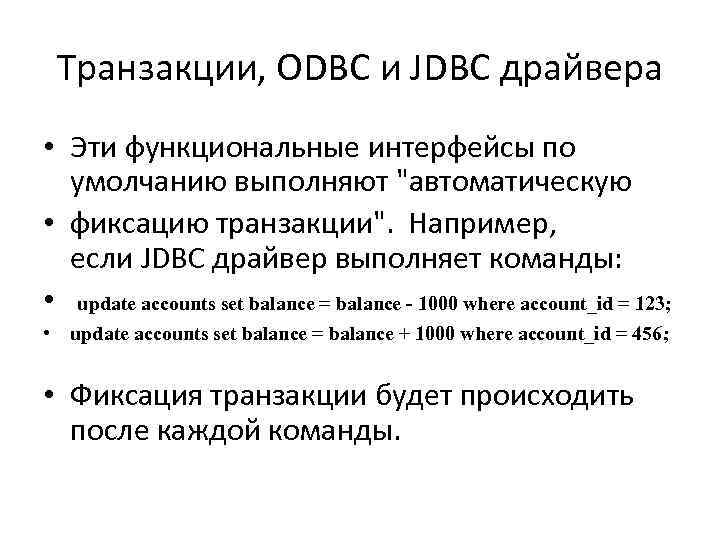 Транзакции, ODBC и JDBC драйвера

• Эти функциональные интерфейсы по умолчанию выполняют "автоматическую
• фиксацию транзакции". Например, если JDBC драйвер выполняет команды:
• update accounts set balance = balance - 1000 where account_id = 123;
• update accounts set balance = balance + 1000 where account_id = 456;

• Фиксация транзакции будет происходить после каждой команды.